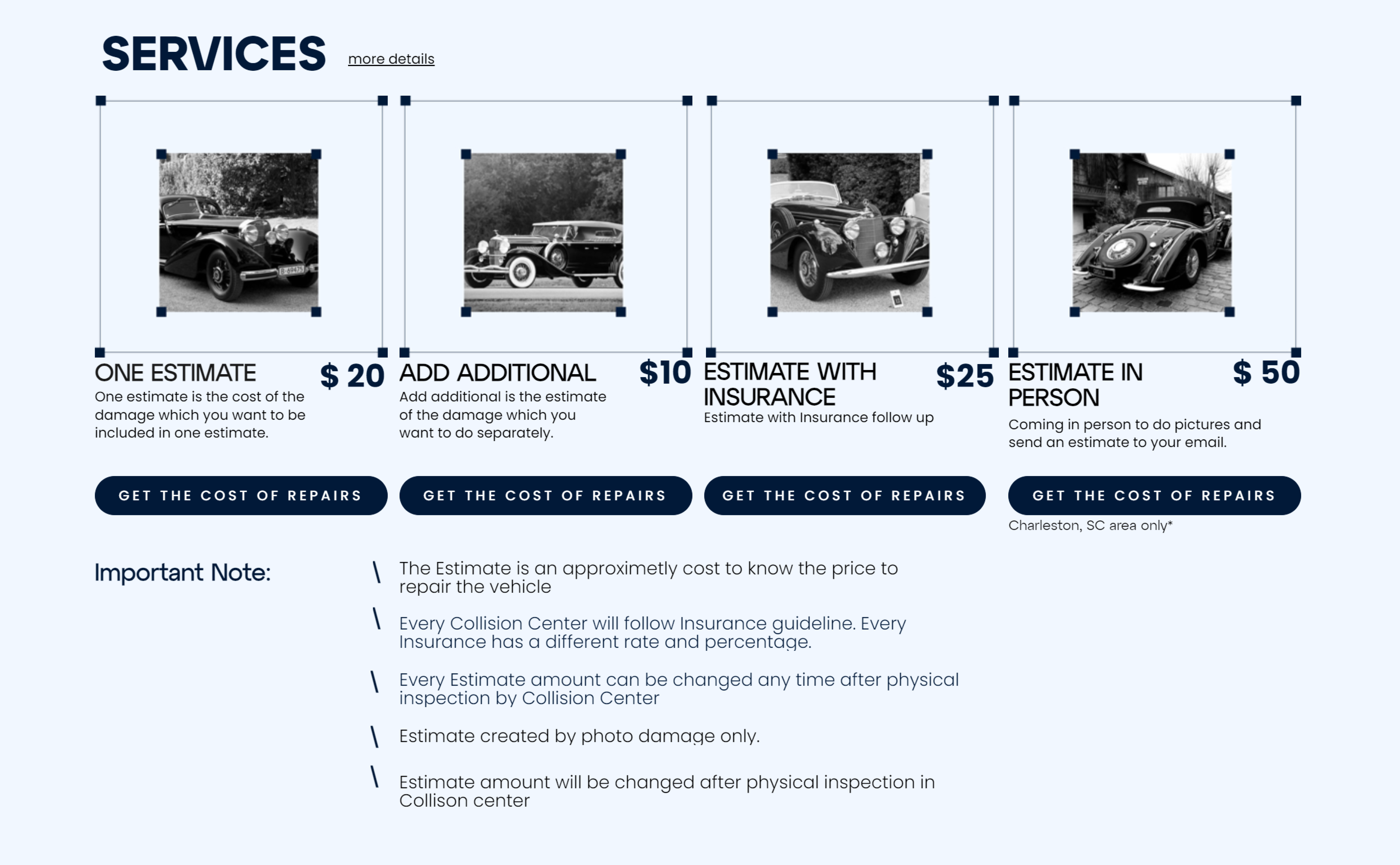 SERVICES more details

ONE ESTIMATE $ 20
One estimate is the cost of the damage which you want to be included in one estimate.

GET THE COST OF REPAIRS

ADD ADDITIONAL $10
Add additional is the estimate of the damage which you want to do separately.

GET THE COST OF REPAIRS

ESTIMATE WITH INSURANCE $25
Estimate with Insurance follow up

GET THE COST OF REPAIRS

ESTIMATE IN PERSON $ 50
Coming in person to do pictures and send an estimate to your email.

GET THE COST OF REPAIRS
Charleston, SC area only*

Important Note:

\ The Estimate is an approximetly cost to know the price to repair the vehicle

\ Every Collision Center will follow Insurance guideline. Every Insurance has a different rate and percentage.

\ Every Estimate amount can be changed any time after physical inspection by Collision Center

\ Estimate created by photo damage only.

\ Estimate amount will be changed after physical inspection in Collison center